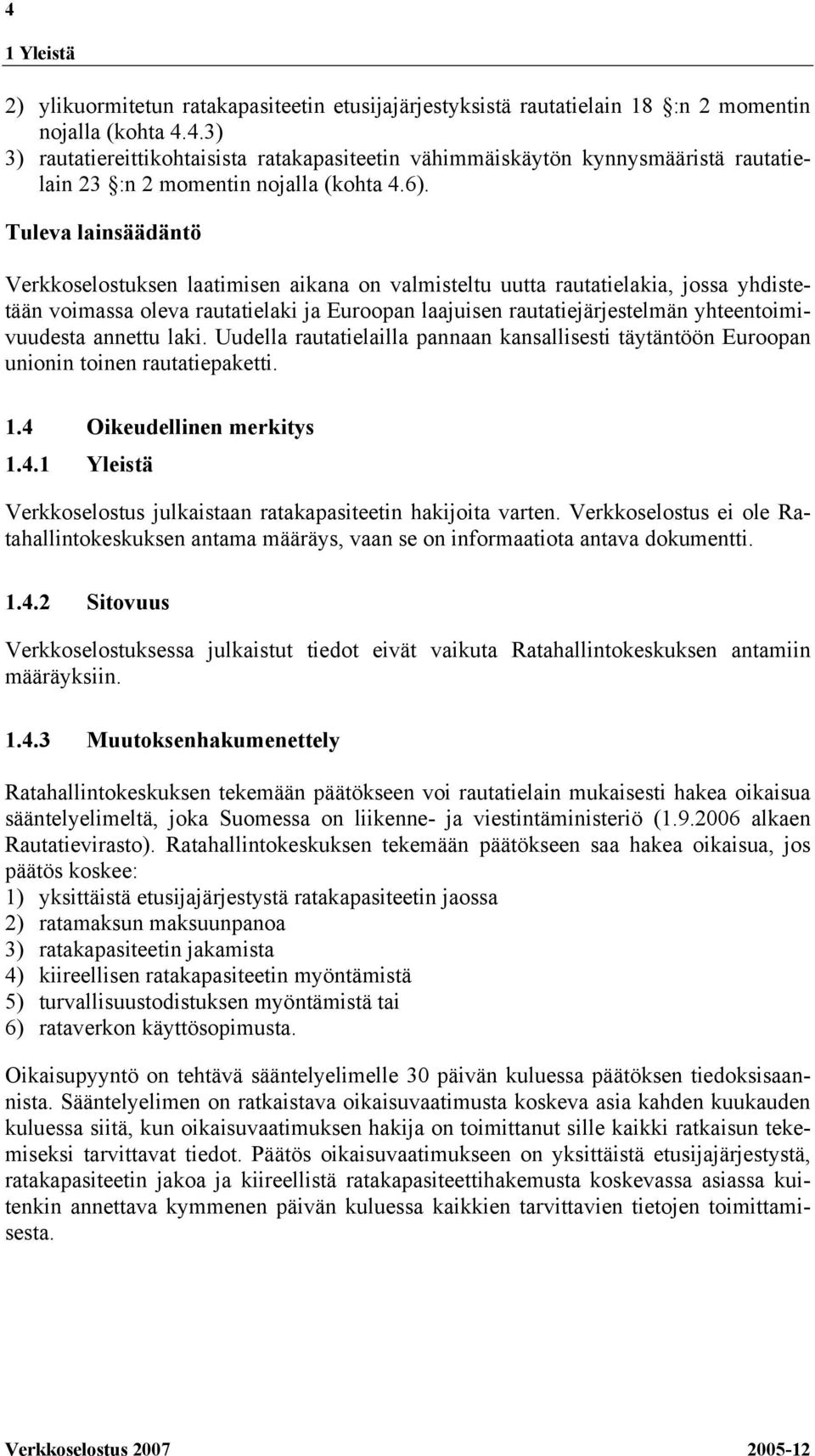 4

1 Yleistä

2) ylikuormitetun ratakapasiteetin etusijajärjestyksistä rautatielain 18 :n 2 momentin nojalla (kohta 4.4.3)
3) rautatiereittikohtaisista ratakapasiteetin vähimmäiskäytön kynnysmääristä rautatielain 23 :n 2 momentin nojalla (kohta 4.6).

Tuleva lainsäädäntö

Verkkoselostuksen laatimisen aikana on valmisteltu uutta rautatielakia, jossa yhdistetään voimassa oleva rautatielaki ja Euroopan laajuisen rautatiejärjestelmän yhteentoimivuudesta annettu laki. Uudella rautatielailla pannaan kansallisesti täytäntöön Euroopan unionin toinen rautatiepaketti.

1.4 Oikeudellinen merkitys

1.4.1 Yleistä

Verkkoselostus julkaistaan ratakapasiteetin hakijoita varten. Verkkoselostus ei ole Ratahallintokeskuksen antama määräys, vaan se on informaatiota antava dokumentti.

1.4.2 Sitovuus

Verkkoselostuksessa julkaistut tiedot eivät vaikuta Ratahallintokeskuksen antamiin määräyksiin.

1.4.3 Muutoksenhakumenettely

Ratahallintokeskuksen tekemään päätökseen voi rautatielain mukaisesti hakea oikaisua sääntelyelimeltä, joka Suomessa on liikenne- ja viestintäministeriö (1.9.2006 alkaen Rautatievirasto). Ratahallintokeskuksen tekemään päätökseen saa hakea oikaisua, jos päätös koskee:
1) yksittäistä etusijajärjestystä ratakapasiteetin jaossa
2) ratamaksun maksuunpanoa
3) ratakapasiteetin jakamista
4) kiireellisen ratakapasiteetin myöntämistä
5) turvallisuustodistuksen myöntämistä tai
6) rataverkon käyttösopimusta.

Oikaisupyyntö on tehtävä sääntelyelimelle 30 päivän kuluessa päätöksen tiedoksisaannista. Sääntelyelimen on ratkaistava oikaisuvaatimusta koskeva asia kahden kuukauden kuluessa siitä, kun oikaisuvaatimuksen hakija on toimittanut sille kaikki ratkaisun tekemiseksi tarvittavat tiedot. Päätös oikaisuvaatimukseen on yksittäistä etusijajärjestystä, ratakapasiteetin jakoa ja kiireellistä ratakapasiteettihakemusta koskevassa asiassa kuitenkin annettava kymmenen päivän kuluessa kaikkien tarvittavien tietojen toimittamisesta.

Verkkoselostus 2007 2005-12